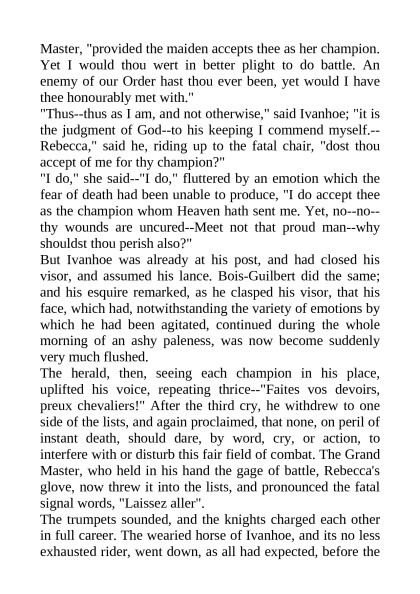 Master, "provided the maiden accepts thee as her champion. Yet I would thou wert in better plight to do battle. An enemy of our Order hast thou ever been, yet would I have thee honourably met with."
"Thus--thus as I am, and not otherwise," said Ivanhoe; "it is the judgment of God--to his keeping I commend myself.--Rebecca," said he, riding up to the fatal chair, "dost thou accept of me for thy champion?"
"I do," she said--"I do," fluttered by an emotion which the fear of death had been unable to produce, "I do accept thee as the champion whom Heaven hath sent me. Yet, no--no--thy wounds are uncured--Meet not that proud man--why shouldst thou perish also?"
But Ivanhoe was already at his post, and had closed his visor, and assumed his lance. Bois-Guilbert did the same; and his esquire remarked, as he clasped his visor, that his face, which had, notwithstanding the variety of emotions by which he had been agitated, continued during the whole morning of an ashy paleness, was now become suddenly very much flushed.
The herald, then, seeing each champion in his place, uplifted his voice, repeating thrice--"Faites vos devoirs, preux chevaliers!" After the third cry, he withdrew to one side of the lists, and again proclaimed, that none, on peril of instant death, should dare, by word, cry, or action, to interfere with or disturb this fair field of combat. The Grand Master, who held in his hand the gage of battle, Rebecca's glove, now threw it into the lists, and pronounced the fatal signal words, "Laissez aller".
The trumpets sounded, and the knights charged each other in full career. The wearied horse of Ivanhoe, and its no less exhausted rider, went down, as all had expected, before the